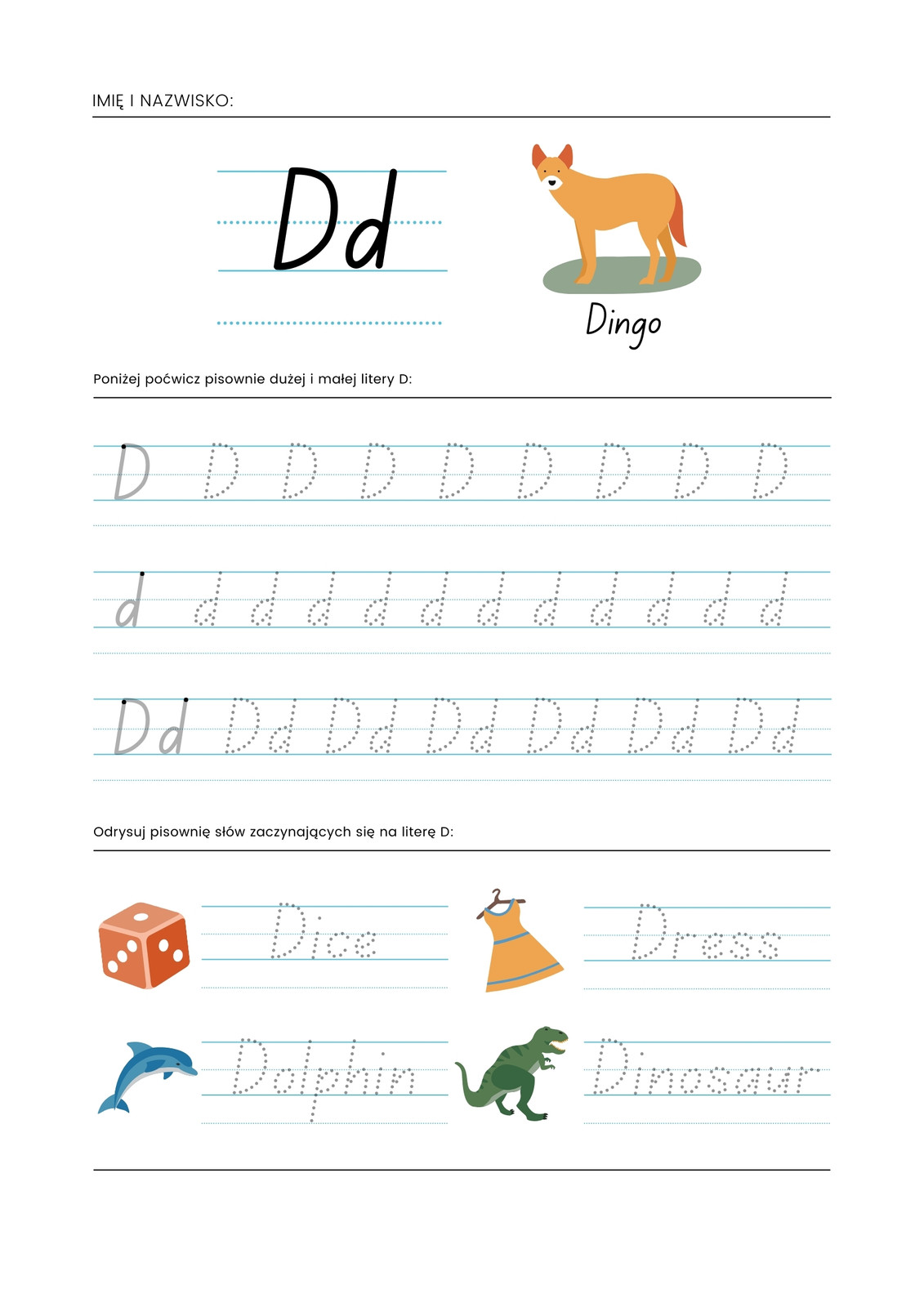 IMIĘ I NAZWISKO:

Dd

Dingo

Poniżej poćwicz pisownie dużej i małej litery D:

D D D D D D D D D

d d d d d d d d d d d d

Dd Dd Dd Dd Dd Dd Dd

Odrysuj pisownię słów zaczynających się na literę D:

Dice

Dress

Dolphin

Dinosaur